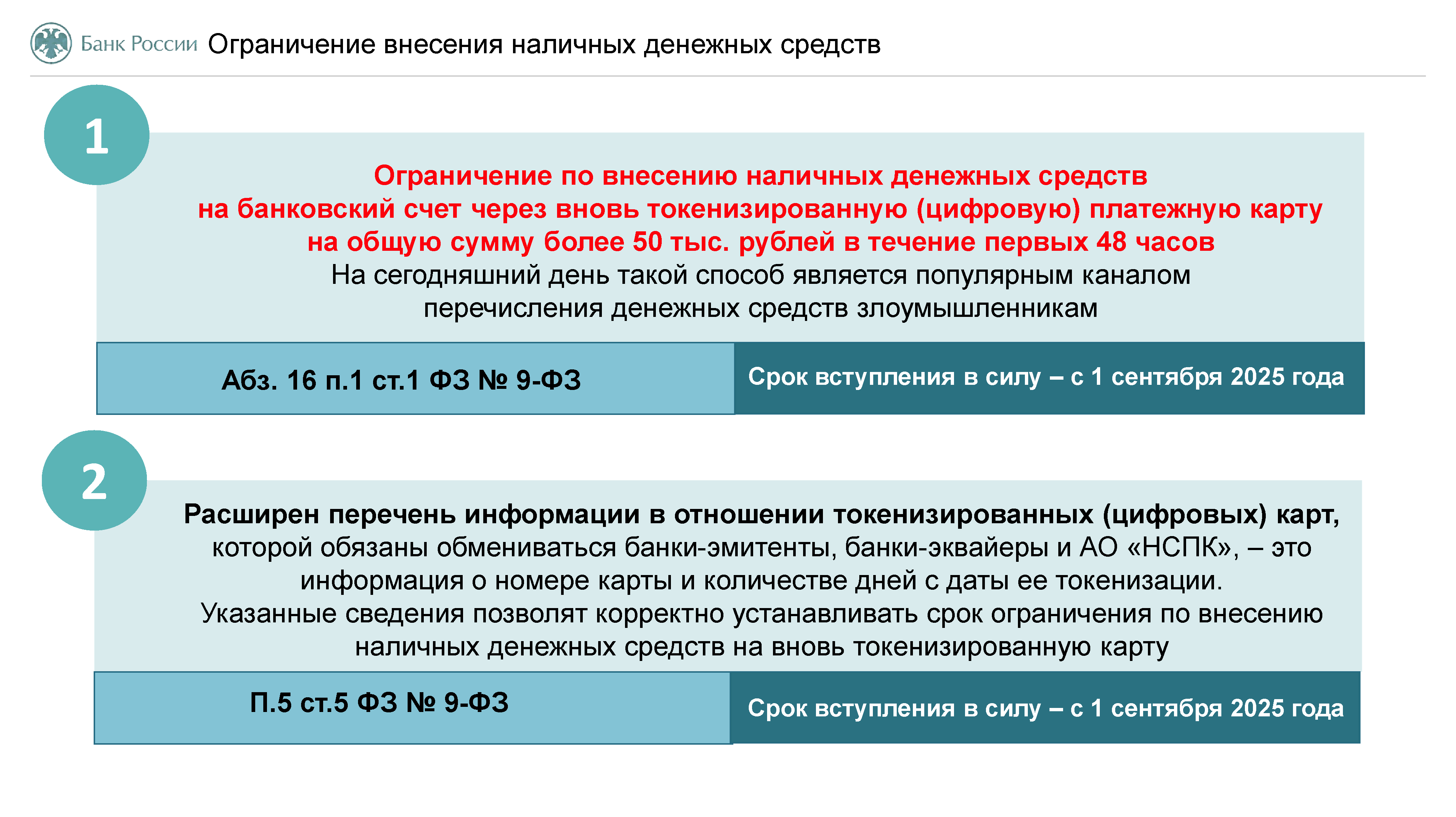 Банк России Ограничение внесения наличных денежных средств

1

Ограничение по внесению наличных денежных средств на банковский счет через вновь токенизированную (цифровую) платежную карту на общую сумму более 50 тыс. рублей в течение первых 48 часов
На сегодняшний день такой способ является популярным каналом перечисления денежных средств злоумышленникам

Абз. 16 п.1 ст.1 ФЗ № 9-ФЗ

Срок вступления в силу – с 1 сентября 2025 года

2

Расширен перечень информации в отношении токенизированных (цифровых) карт, которой обязаны обмениваться банки-эмитенты, банки-эквайеры и АО «НСПК», – это информация о номере карты и количестве дней с даты ее токенизации.
Указанные сведения позволят корректно устанавливать срок ограничения по внесению наличных денежных средств на вновь токенизированную карту

П.5 ст.5 ФЗ № 9-ФЗ

Срок вступления в силу – с 1 сентября 2025 года